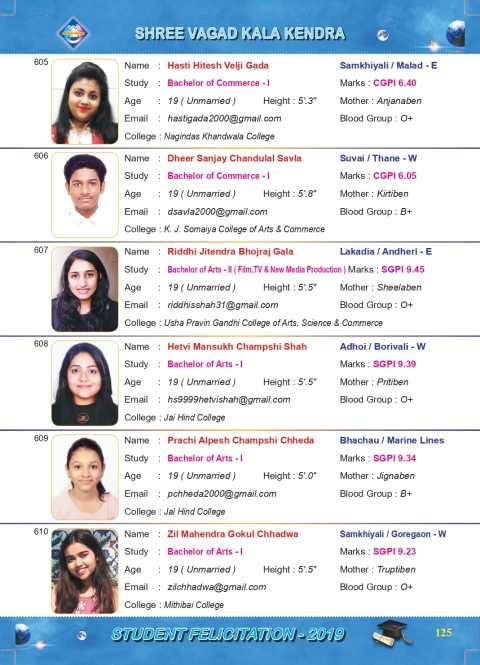 SHREE VAGAD KALA KENDRA

605
Name : Hasti Hitesh Velji Gada
Samkhiyali / Malad - E
Study : Bachelor of Commerce - I
Marks : CGPI 6.40
Age : 19 ( Unmarried ) Height : 5'.3"
Mother : Anjanaben
Email : hastigada2000@gmail.com
Blood Group : O+
College : Nagindas Khandwala College

606
Name : Dheer Sanjay Chandulal Savla
Suvai / Thane - W
Study : Bachelor of Commerce - I
Marks : CGPI 6.05
Age : 19 ( Unmarried ) Height : 5'.8"
Mother : Kirtiben
Email : dsavla2000@gmail.com
Blood Group : B+
College : K. J. Somaiya College of Arts & Commerce

607
Name : Riddhi Jitendra Bhojraj Gala
Lakadia / Andheri - E
Study : Bachelor of Arts - II ( Film,TV & New Media Production )
Marks : SGPI 9.45
Age : 19 ( Unmarried ) Height : 5'.5"
Mother : Sheelaben
Email : riddhisshah31@gmail.com
Blood Group : O+
College : Usha Pravin Gandhi College of Arts, Science & Commerce

608
Name : Hetvi Mansukh Champshi Shah
Adhoi / Borivali - W
Study : Bachelor of Arts - I
Marks : SGPI 9.39
Age : 19 ( Unmarried ) Height : 5'.5"
Mother : Pritiben
Email : hs9999hetvishah@gmail.com
Blood Group : O+
College : Jai Hind College

609
Name : Prachi Alpesh Champshi Chheda
Bhachau / Marine Lines
Study : Bachelor of Arts - I
Marks : SGPI 9.34
Age : 19 ( Unmarried ) Height : 5'.0"
Mother : Jignaben
Email : pchheda2000@gmail.com
Blood Group : B+
College : Jai Hind College

610
Name : Zil Mahendra Gokul Chhadwa
Samkhiyali / Goregaon - W
Study : Bachelor of Arts - I
Marks : SGPI 9.23
Age : 19 ( Unmarried ) Height : 5'.5"
Mother : Truptiben
Email : zilchhadwa@gmail.com
Blood Group : O+
College : Mithibai College

STUDENT FELICITATION - 2019
125